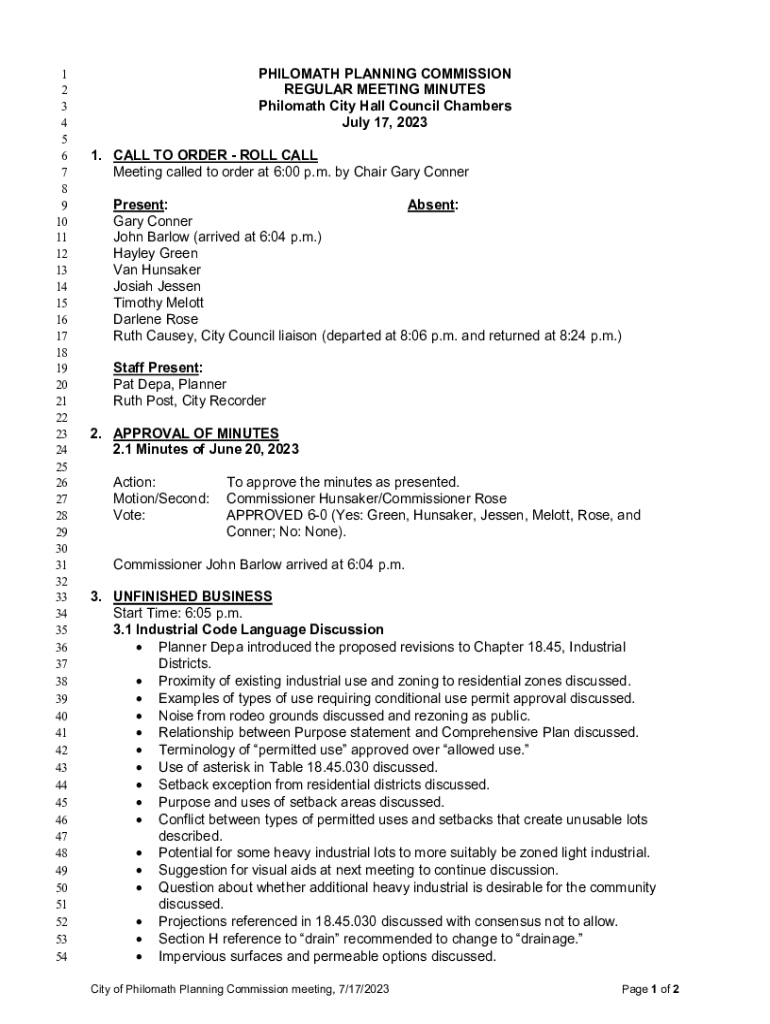 1 PHILOMATH PLANNING COMMISSION
2 REGULAR MEETING MINUTES
3 Philomath City Hall Council Chambers
4 July 17, 2023
5
6 1. CALL TO ORDER - ROLL CALL
7 Meeting called to order at 6:00 p.m. by Chair Gary Conner
8
9 Present: Absent:
10 Gary Conner
11 John Barlow (arrived at 6:04 p.m.)
12 Hayley Green
13 Van Hunsaker
14 Josiah Jessen
15 Timothy Melott
16 Darlene Rose
17 Ruth Causey, City Council liaison (departed at 8:06 p.m. and returned at 8:24 p.m.)
18
19 Staff Present:
20 Pat Depa, Planner
21 Ruth Post, City Recorder
22
23 2. APPROVAL OF MINUTES
24 2.1 Minutes of June 20, 2023
25
26 Action: To approve the minutes as presented.
27 Motion/Second: Commissioner Hunsaker/Commissioner Rose
28 Vote: APPROVED 6-0 (Yes: Green, Hunsaker, Jessen, Melott, Rose, and
29 Conner; No: None).
30
31 Commissioner John Barlow arrived at 6:04 p.m.
32
33 3. UNFINISHED BUSINESS
34 Start Time: 6:05 p.m.
35 3.1 Industrial Code Language Discussion
36 • Planner Depa introduced the proposed revisions to Chapter 18.45, Industrial
37 Districts.
38 • Proximity of existing industrial use and zoning to residential zones discussed.
39 • Examples of types of use requiring conditional use permit approval discussed.
40 • Noise from rodeo grounds discussed and rezoning as public.
41 • Relationship between Purpose statement and Comprehensive Plan discussed.
42 • Terminology of “permitted use” approved over “allowed use.”
43 • Use of asterisk in Table 18.45.030 discussed.
44 • Setback exception from residential districts discussed.
45 • Purpose and uses of setback areas discussed.
46 • Conflict between types of permitted uses and setbacks that create unusable lots
47 described.
48 • Potential for some heavy industrial lots to more suitably be zoned light industrial.
49 • Suggestion for visual aids at next meeting to continue discussion.
50 • Question about whether additional heavy industrial is desirable for the community
51 discussed.
52 • Projections referenced in 18.45.030 discussed with consensus not to allow.
53 • Section H reference to “drain” recommended to change to “drainage.”
54 • Impervious surfaces and permeable options discussed.

City of Philomath Planning Commission meeting, 7/17/2023 Page 1 of 2